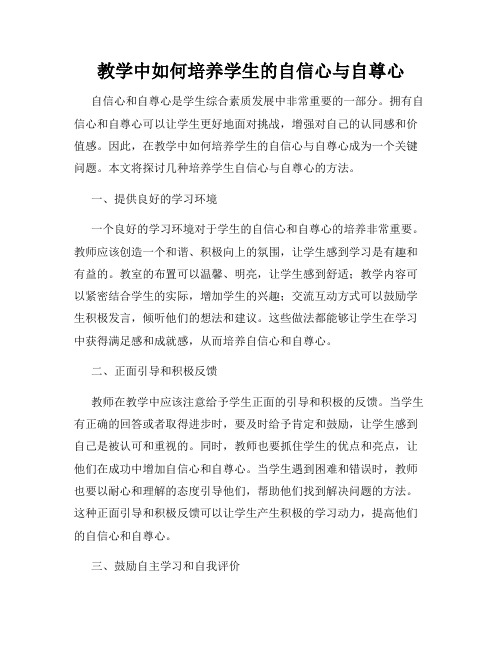 教学中如何培养学生的自信心与自尊心

自信心和自尊心是学生综合素质发展中非常重要的一部分。拥有自信心和自尊心可以让学生更好地面对挑战，增强对自己的认同感和价值感。因此，在教学中如何培养学生的自信心与自尊心成为一个关键问题。本文将探讨几种培养学生自信心与自尊心的方法。

一、提供良好的学习环境

一个良好的学习环境对于学生的自信心和自尊心的培养非常重要。教师应该创造一个和谐、积极向上的氛围，让学生感到学习是有趣和有益的。教室的布置可以温馨、明亮，让学生感到舒适；教学内容可以紧密结合学生的实际，增加学生的兴趣；交流互动方式可以鼓励学生积极发言，倾听他们的想法和建议。这些做法都能够让学生在学习中获得满足感和成就感，从而培养自信心和自尊心。

二、正面引导和积极反馈

教师在教学中应该注意给予学生正面的引导和积极的反馈。当学生有正确的回答或者取得进步时，要及时给予肯定和鼓励，让学生感到自己是被认可和重视的。同时，教师也要抓住学生的优点和亮点，让他们在成功中增加自信心和自尊心。当学生遇到困难和错误时，教师也要以耐心和理解的态度引导他们，帮助他们找到解决问题的方法。这种正面引导和积极反馈可以让学生产生积极的学习动力，提高他们的自信心和自尊心。

三、鼓励自主学习和自我评价